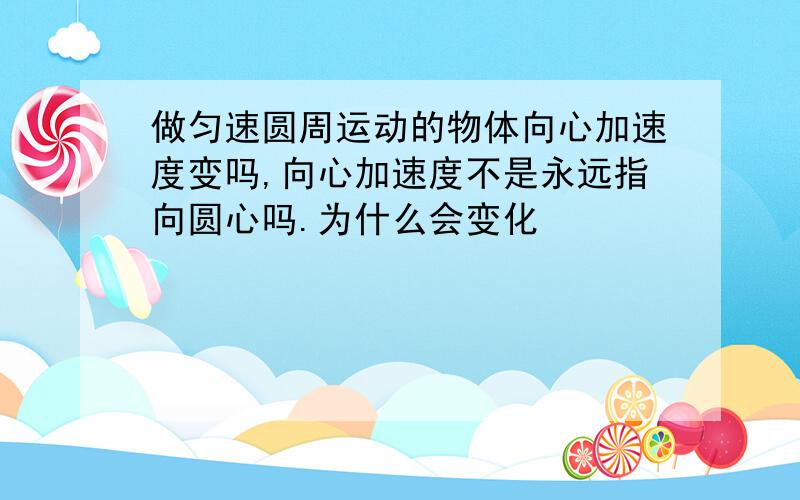 做匀速圆周运动的物体向心加速度变吗,向心加速度不是永远指向圆心吗.为什么会变化